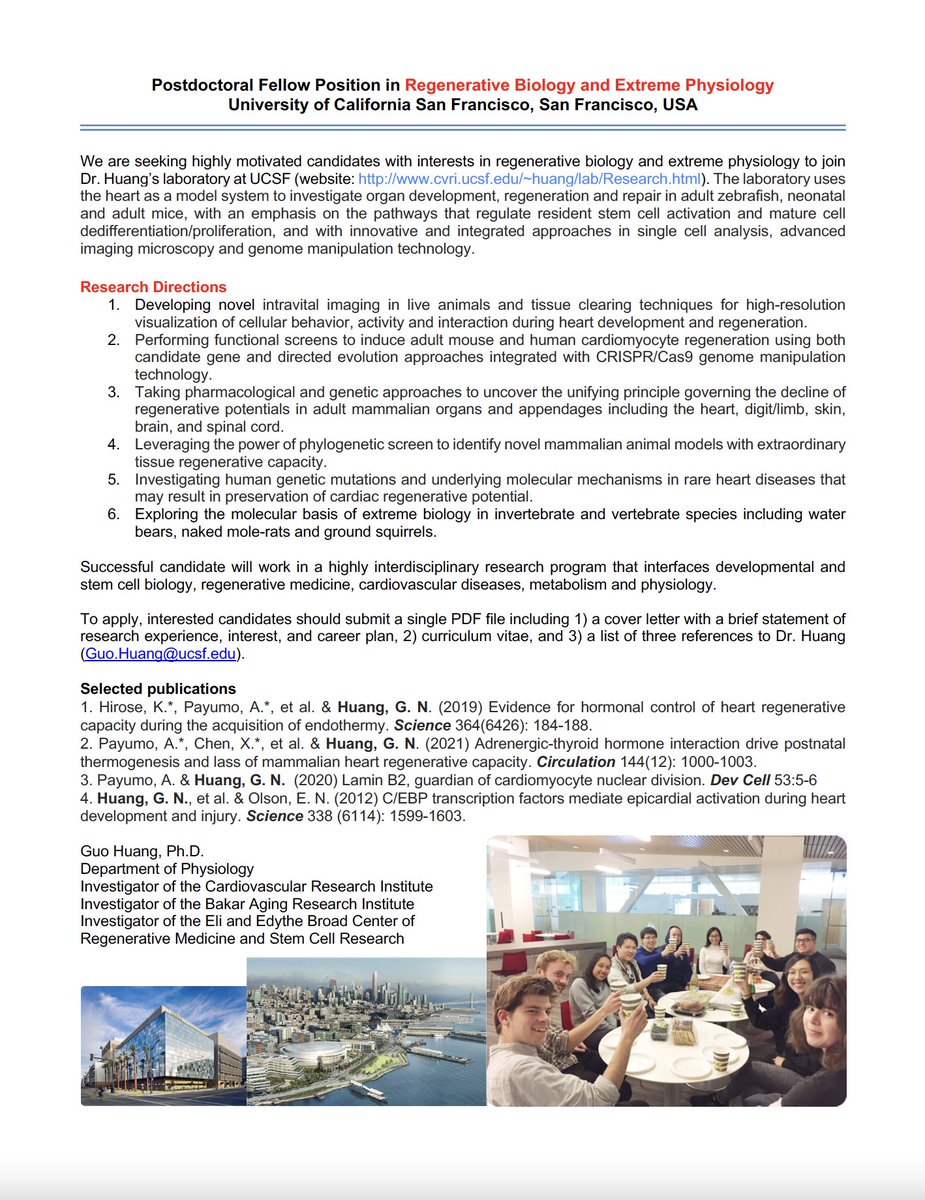 Postdoctoral Fellow Position in Regenerative Biology and Extreme Physiology
University of California San Francisco, San Francisco, USA

We are seeking highly motivated candidates with interests in regenerative biology and extreme physiology to join Dr. Huang's laboratory at UCSF (website: http://www.cvri.ucsf.edu/~huang/lab/Research.html). The laboratory uses the heart as a model system to investigate organ development, regeneration and repair in adult zebrafish, neonatal and adult mice, with an emphasis on the pathways that regulate resident stem cell activation and mature cell dedifferentiation/proliferation, and with innovative and integrated approaches in single cell analysis, advanced imaging microscopy and genome manipulation technology.

Research Directions
1. Developing novel intravital imaging in live animals and tissue clearing techniques for high-resolution visualization of cellular behavior, activity and interaction during heart development and regeneration.
2. Performing functional screens to induce adult mouse and human cardiomyocyte regeneration using both candidate gene and directed evolution approaches integrated with CRISPR/Cas9 genome manipulation technology.
3. Taking pharmacological and genetic approaches to uncover the unifying principle governing the decline of regenerative potentials in adult mammalian organs and appendages including the heart, digit/limb, skin, brain, and spinal cord.
4. Leveraging the power of phylogenetic screen to identify novel mammalian animal models with extraordinary tissue regenerative capacity.
5. Investigating human genetic mutations and underlying molecular mechanisms in rare heart diseases that may result in preservation of cardiac regenerative potential.
6. Exploring the molecular basis of extreme biology in invertebrate and vertebrate species including water bears, naked mole-rats and ground squirrels.

Successful candidate will work in a highly interdisciplinary research program that interfaces developmental and stem cell biology, regenerative medicine, cardiovascular diseases, metabolism and physiology.

To apply, interested candidates should submit a single PDF file including 1) a cover letter with a brief statement of research experience, interest, and career plan, 2) curriculum vitae, and 3) a list of three references to Dr. Huang (Guo.Huang@ucsf.edu).

Selected publications
1. Hirose, K.*, Payumo, A.*, et al. & Huang, G. N. (2019) Evidence for hormonal control of heart regenerative capacity during the acquisition of endothermy. Science 364(6426): 184-188.
2. Payumo, A.*, Chen, X.*, et al. & Huang, G. N. (2021) Adrenergic-thyroid hormone interaction drive postnatal thermogenesis and lass of mammalian heart regenerative capacity. Circulation 144(12): 1000-1003.
3. Payumo, A. & Huang, G. N. (2020) Lamin B2, guardian of cardiomyocyte nuclear division. Dev Cell 53:5-6
4. Huang, G. N., et al. & Olson, E. N. (2012) C/EBP transcription factors mediate epicardial activation during heart development and injury. Science 338 (6114): 1599-1603.

Guo Huang, Ph.D.
Department of Physiology
Investigator of the Cardiovascular Research Institute
Investigator of the Bakar Aging Research Institute
Investigator of the Eli and Edythe Broad Center of Regenerative Medicine and Stem Cell Research